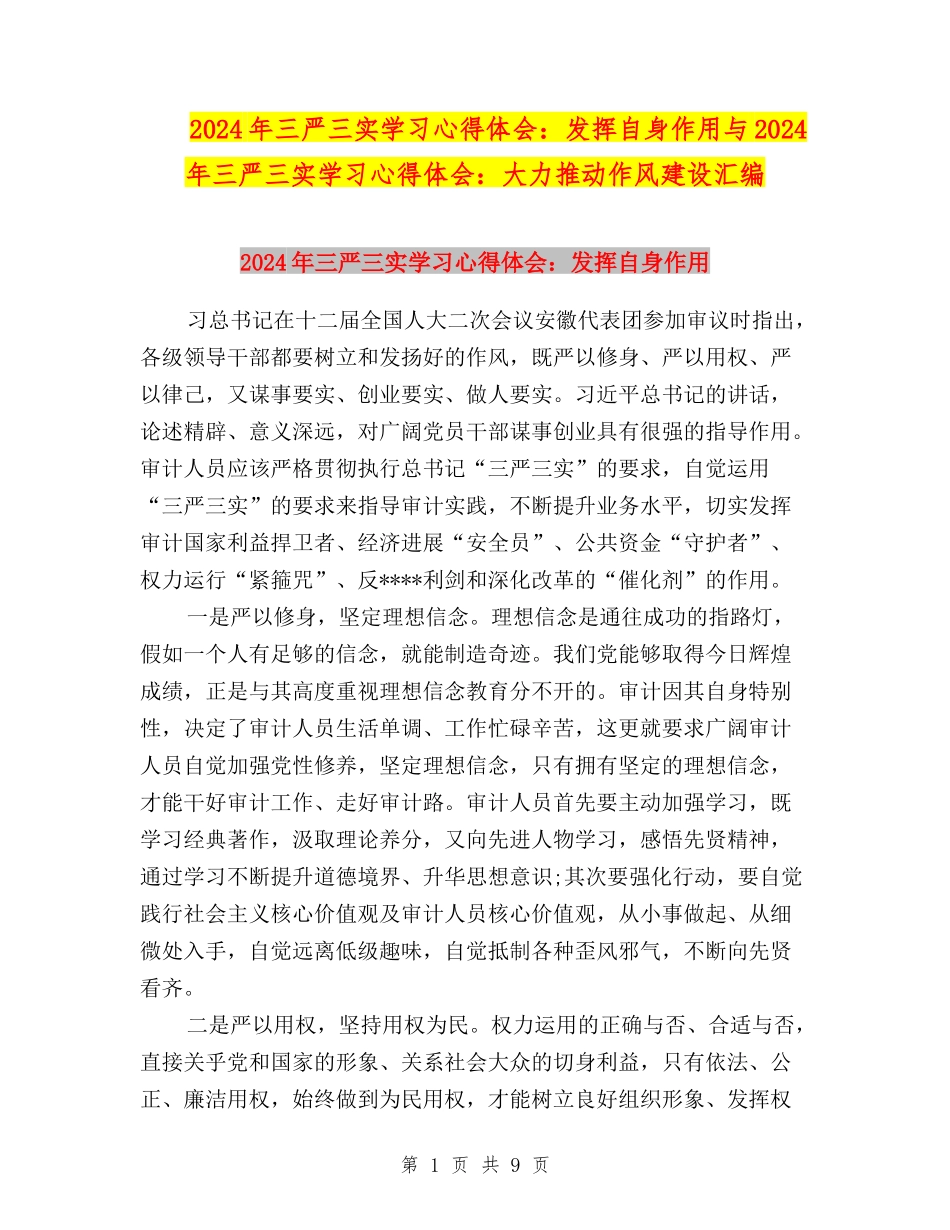 2024年三严三实学习心得体会：发挥自身作用与2024年三严三实学习心得体会：大力推动作风建设汇编

2024年三严三实学习心得体会：发挥自身作用

习总书记在十二届全国人大二次会议安徽代表团参加审议时指出，各级领导干部都要树立和发扬好的作风，既严以修身、严以用权、严以律己，又谋事要实、创业要实、做人要实。习近平总书记的讲话，论述精辟、意义深远，对广阔党员干部谋事创业具有很强的指导作用。审计人员应该严格贯彻执行总书记“三严三实”的要求，自觉运用“三严三实”的要求来指导审计实践，不断提升业务水平，切实发挥审计国家利益捍卫者、经济进展“安全员”、公共资金“守护者”、权力运行“紧箍咒”、反****利剑和深化改革的“催化剂”的作用。

一是严以修身，坚定理想信念。理想信念是通往成功的指路灯，假如一个人有足够的信念，就能制造奇迹。我们党能够取得今日辉煌成绩，正是与其高度重视理想信念教育分不开的。审计因其自身特别性，决定了审计人员生活单调、工作忙碌辛苦，这更就要求广阔审计人员自觉加强党性修养，坚定理想信念，只有拥有坚定的理想信念，才能干好审计工作、走好审计路。审计人员首先要主动加强学习，既学习经典著作，汲取理论养分，又向先进人物学习，感悟先贤精神，通过学习不断提升道德境界、升华思想意识;其次要强化行动，要自觉践行社会主义核心价值观及审计人员核心价值观，从小事做起、从细微处入手，自觉远离低级趣味，自觉抵制各种歪风邪气，不断向先贤看齐。

二是严以用权，坚持用权为民。权力运用的正确与否、合适与否，直接关乎党和国家的形象、关系社会大众的切身利益，只有依法、公正、廉洁用权，始终做到为民用权，才能树立良好组织形象、发挥权

第 1 页 共 9 页